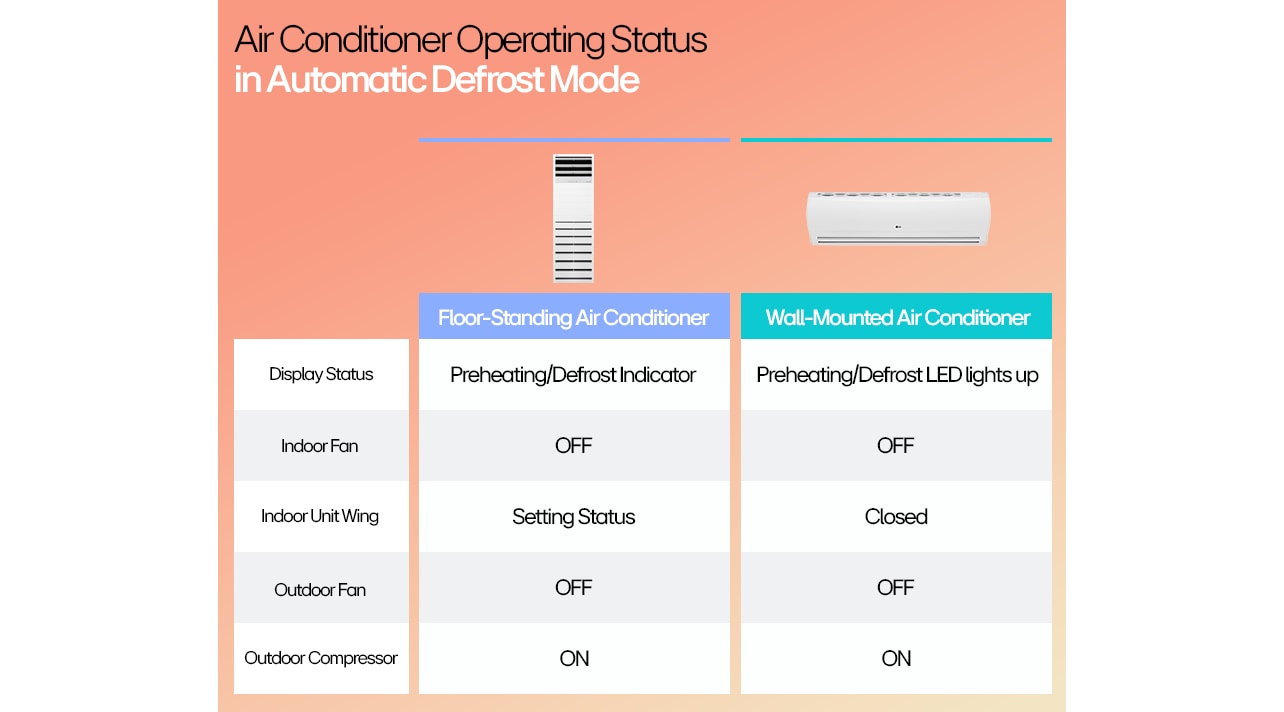 Air Conditioner Operating Status
in Automatic Defrost Mode

| | Floor-Standing Air Conditioner | Wall-Mounted Air Conditioner |
|---|---|---|
| Display Status | Preheating/Defrost Indicator | Preheating/Defrost LED lights up |
| Indoor Fan | OFF | OFF |
| Indoor Unit Wing | Setting Status | Closed |
| Outdoor Fan | OFF | OFF |
| Outdoor Compressor | ON | ON |